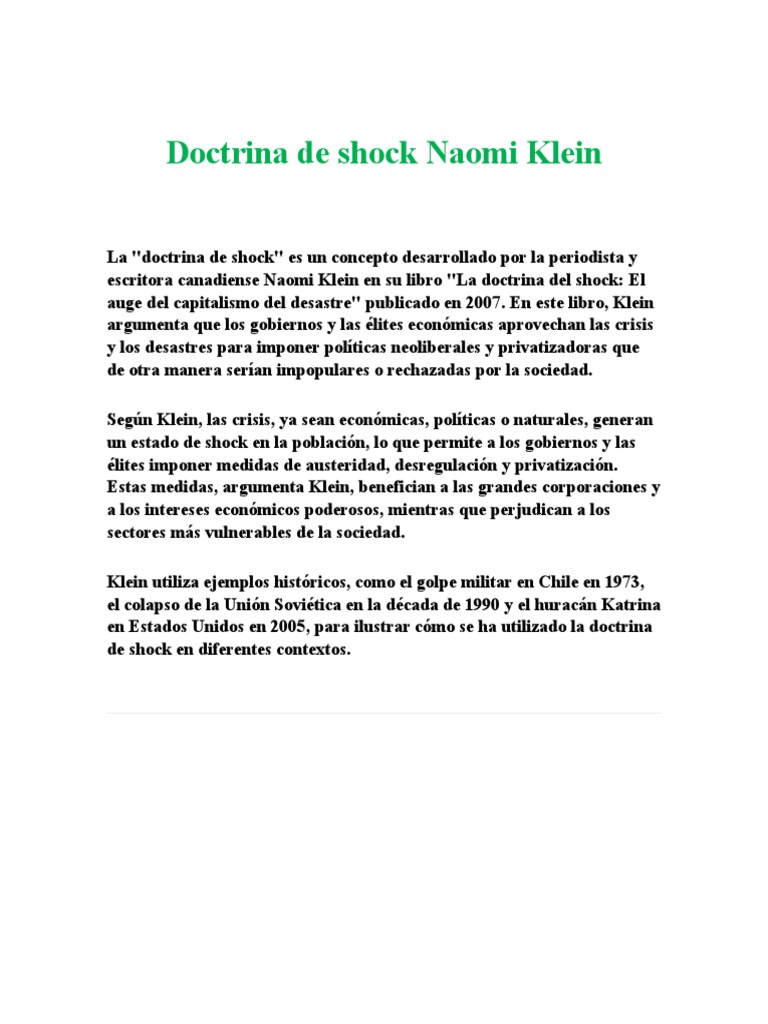 Doctrina de shock Naomi Klein

La "doctrina de shock" es un concepto desarrollado por la periodista y escritora canadiense Naomi Klein en su libro "La doctrina del shock: El auge del capitalismo del desastre" publicado en 2007. En este libro, Klein argumenta que los gobiernos y las élites económicas aprovechan las crisis y los desastres para imponer políticas neoliberales y privatizadoras que de otra manera serían impopulares o rechazadas por la sociedad.

Según Klein, las crisis, ya sean económicas, políticas o naturales, generan un estado de shock en la población, lo que permite a los gobiernos y las élites imponer medidas de austeridad, desregulación y privatización. Estas medidas, argumenta Klein, benefician a las grandes corporaciones y a los intereses económicos poderosos, mientras que perjudican a los sectores más vulnerables de la sociedad.

Klein utiliza ejemplos históricos, como el golpe militar en Chile en 1973, el colapso de la Unión Soviética en la década de 1990 y el huracán Katrina en Estados Unidos en 2005, para ilustrar cómo se ha utilizado la doctrina de shock en diferentes contextos.